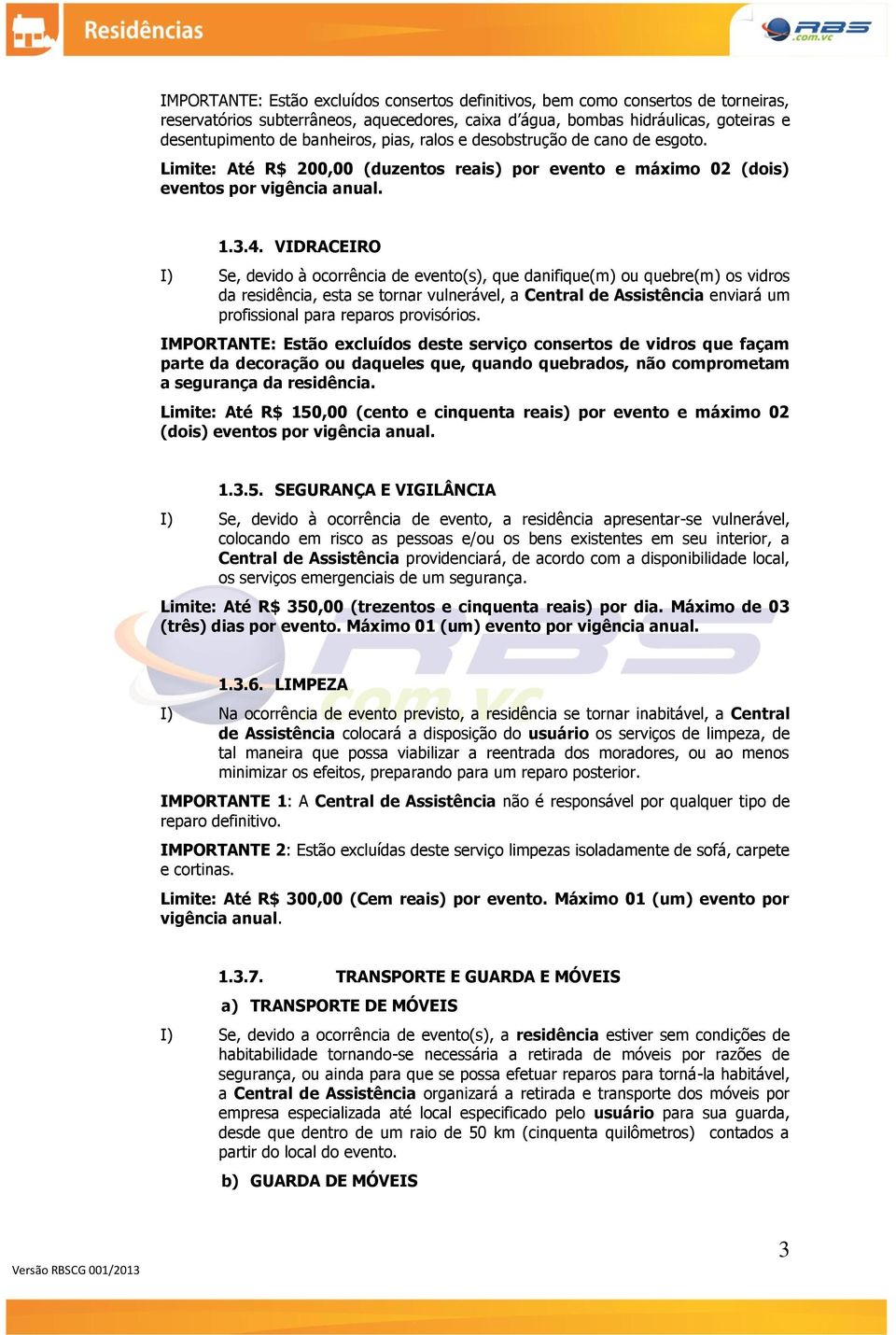 Residências

RBS .com.vc

IMPORTANTE: Estão excluídos consertos definitivos, bem como consertos de torneiras, reservatórios subterrâneos, aquecedores, caixa d'água, bombas hidráulicas, goteiras e desentupimento de banheiros, pias, ralos e desobstrução de cano de esgoto.

Limite: Até R$ 200,00 (duzentos reais) por evento e máximo 02 (dois) eventos por vigência anual.

1.3.4. VIDRACEIRO

I) Se, devido à ocorrência de evento(s), que danifique(m) ou quebre(m) os vidros da residência, esta se tornar vulnerável, a Central de Assistência enviará um profissional para reparos provisórios.

IMPORTANTE: Estão excluídos deste serviço consertos de vidros que façam parte da decoração ou daqueles que, quando quebrados, não comprometam a segurança da residência.

Limite: Até R$ 150,00 (cento e cinquenta reais) por evento e máximo 02 (dois) eventos por vigência anual.

1.3.5. SEGURANÇA E VIGILÂNCIA

I) Se, devido à ocorrência de evento, a residência apresentar-se vulnerável, colocando em risco as pessoas e/ou os bens existentes em seu interior, a Central de Assistência providenciará, de acordo com a disponibilidade local, os serviços emergenciais de um segurança.

Limite: Até R$ 350,00 (trezentos e cinquenta reais) por dia. Máximo de 03 (três) dias por evento. Máximo 01 (um) evento por vigência anual.

1.3.6. LIMPEZA

I) Na ocorrência de evento previsto, a residência se tornar inabitável, a Central de Assistência colocará a disposição do usuário os serviços de limpeza, de tal maneira que possa viabilizar a reentrada dos moradores, ou ao menos minimizar os efeitos, preparando para um reparo posterior.

IMPORTANTE 1: A Central de Assistência não é responsável por qualquer tipo de reparo definitivo.

IMPORTANTE 2: Estão excluídas deste serviço limpezas isoladamente de sofá, carpete e cortinas.

Limite: Até R$ 300,00 (Cem reais) por evento. Máximo 01 (um) evento por vigência anual.

1.3.7. TRANSPORTE E GUARDA E MÓVEIS

a) TRANSPORTE DE MÓVEIS

I) Se, devido a ocorrência de evento(s), a residência estiver sem condições de habitabilidade tornando-se necessária a retirada de móveis por razões de segurança, ou ainda para que se possa efetuar reparos para torná-la habitável, a Central de Assistência organizará a retirada e transporte dos móveis por empresa especializada até local especificado pelo usuário para sua guarda, desde que dentro de um raio de 50 km (cinquenta quilômetros) contados a partir do local do evento.

b) GUARDA DE MÓVEIS

Versão RBSCG 001/2013

3